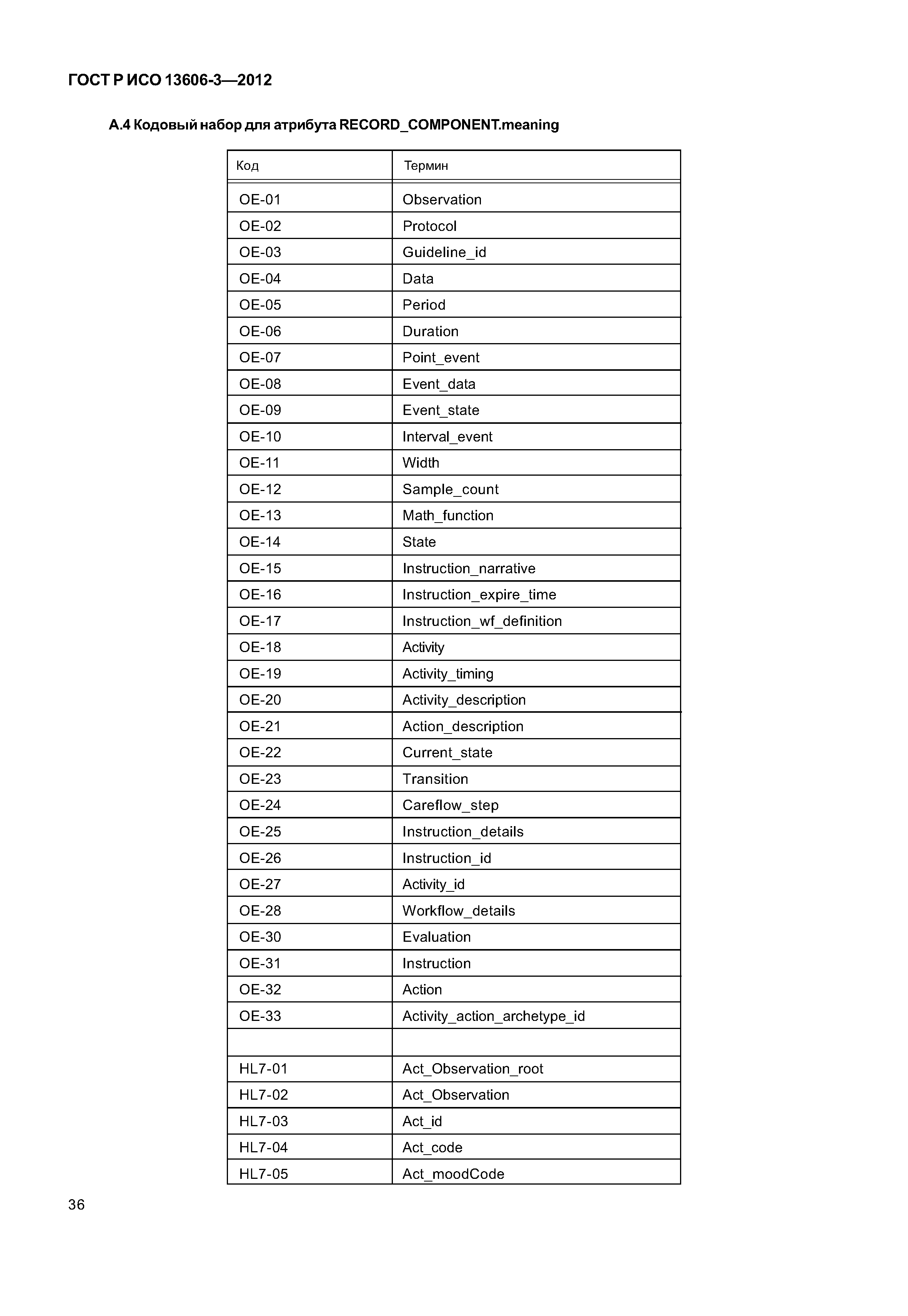 ГОСТ Р ИСО 13606-3—2012

А.4 Кодовый набор для атрибута RECORD_COMPONENT.meaning

| Код | Термин |
|---|---|
| OE-01 | Observation |
| OE-02 | Protocol |
| OE-03 | Guideline_id |
| OE-04 | Data |
| OE-05 | Period |
| OE-06 | Duration |
| OE-07 | Point_event |
| OE-08 | Event_data |
| OE-09 | Event_state |
| OE-10 | Interval_event |
| OE-11 | Width |
| OE-12 | Sample_count |
| OE-13 | Math_function |
| OE-14 | State |
| OE-15 | Instruction_narrative |
| OE-16 | Instruction_expire_time |
| OE-17 | Instruction_wf_definition |
| OE-18 | Activity |
| OE-19 | Activity_timing |
| OE-20 | Activity_description |
| OE-21 | Action_description |
| OE-22 | Current_state |
| OE-23 | Transition |
| OE-24 | Careflow_step |
| OE-25 | Instruction_details |
| OE-26 | Instruction_id |
| OE-27 | Activity_id |
| OE-28 | Workflow_details |
| OE-30 | Evaluation |
| OE-31 | Instruction |
| OE-32 | Action |
| OE-33 | Activity_action_archetype_id |
| | |
| HL7-01 | Act_Observation_root |
| HL7-02 | Act_Observation |
| HL7-03 | Act_id |
| HL7-04 | Act_code |
| HL7-05 | Act_moodCode |

36